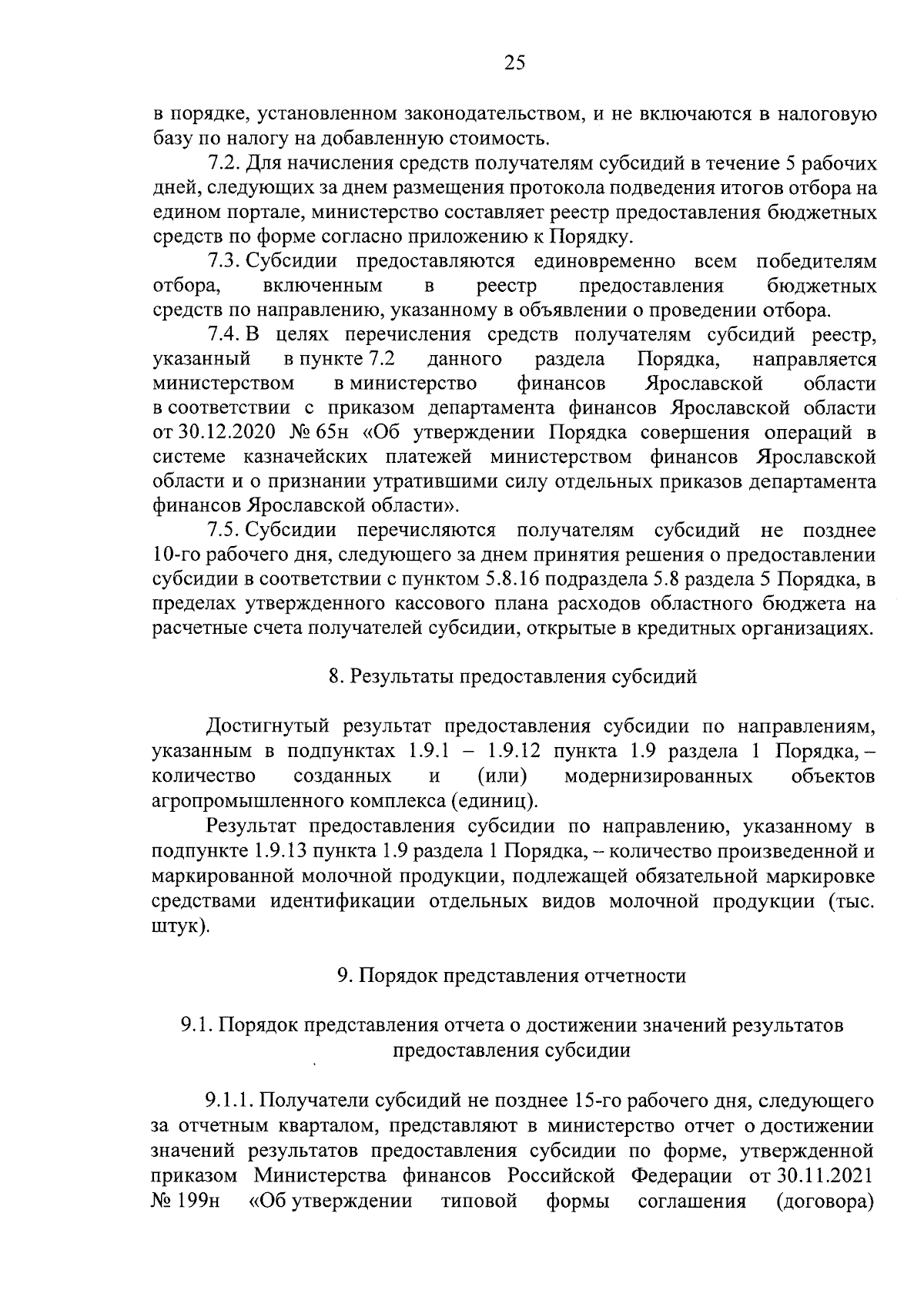 25

в порядке, установленном законодательством, и не включаются в налоговую базу по налогу на добавленную стоимость.

7.2. Для начисления средств получателям субсидий в течение 5 рабочих дней, следующих за днем размещения протокола подведения итогов отбора на едином портале, министерство составляет реестр предоставления бюджетных средств по форме согласно приложению к Порядку.

7.3. Субсидии предоставляются единовременно всем победителям отбора, включенным в реестр предоставления бюджетных средств по направлению, указанному в объявлении о проведении отбора.

7.4. В целях перечисления средств получателям субсидий реестр, указанный в пункте 7.2 данного раздела Порядка, направляется министерством в министерство финансов Ярославской области в соответствии с приказом департамента финансов Ярославской области от 30.12.2020 № 65н «Об утверждении Порядка совершения операций в системе казначейских платежей министерством финансов Ярославской области и о признании утратившими силу отдельных приказов департамента финансов Ярославской области».

7.5. Субсидии перечисляются получателям субсидий не позднее 10-го рабочего дня, следующего за днем принятия решения о предоставлении субсидии в соответствии с пунктом 5.8.16 подраздела 5.8 раздела 5 Порядка, в пределах утвержденного кассового плана расходов областного бюджета на расчетные счета получателей субсидии, открытые в кредитных организациях.

8. Результаты предоставления субсидий

Достигнутый результат предоставления субсидии по направлениям, указанным в подпунктах 1.9.1 – 1.9.12 пункта 1.9 раздела 1 Порядка, – количество созданных и (или) модернизированных объектов агропромышленного комплекса (единиц).

Результат предоставления субсидии по направлению, указанному в подпункте 1.9.13 пункта 1.9 раздела 1 Порядка, – количество произведенной и маркированной молочной продукции, подлежащей обязательной маркировке средствами идентификации отдельных видов молочной продукции (тыс. штук).

9. Порядок представления отчетности

9.1. Порядок представления отчета о достижении значений результатов предоставления субсидии

9.1.1. Получатели субсидий не позднее 15-го рабочего дня, следующего за отчетным кварталом, представляют в министерство отчет о достижении значений результатов предоставления субсидии по форме, утвержденной приказом Министерства финансов Российской Федерации от 30.11.2021 № 199н «Об утверждении типовой формы соглашения (договора)